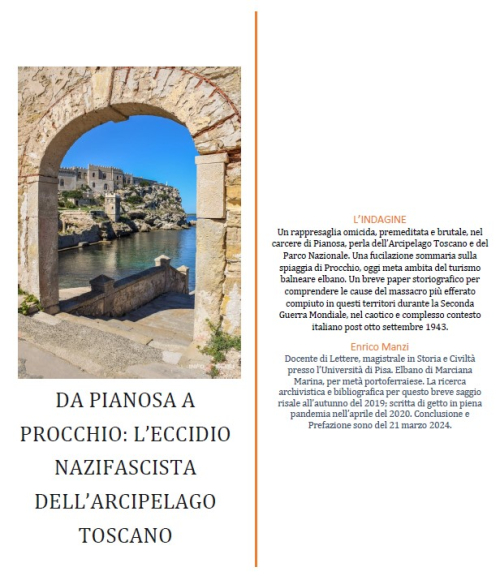 DA PIANOSA A PROCCHIO: L'ECCIDIO NAZIFASCISTA DELL'ARCIPELAGO TOSCANO

L'INDAGINE

Un rappresaglia omicida, premeditata e brutale, nel carcere di Pianosa, perla dell'Arcipelago Toscano e del Parco Nazionale. Una fucilazione sommaria sulla spiaggia di Procchio, oggi meta ambita del turismo balneare elbano. Un breve paper storiografico per comprendere le cause del massacro più efferato compiuto in questi territori durante la Seconda Guerra Mondiale, nel caotico e complesso contesto italiano post otto settembre 1943.

Enrico Manzi

Docente di Lettere, magistrale in Storia e Civiltà presso l'Università di Pisa. Elbano di Marciana Marina, per metà portoferraiese. La ricerca archivistica e bibliografica per questo breve saggio risale all'autunno del 2019; scritta di getto in piena pandemia nell'aprile del 2020. Conclusione e Prefazione sono del 21 marzo 2024.